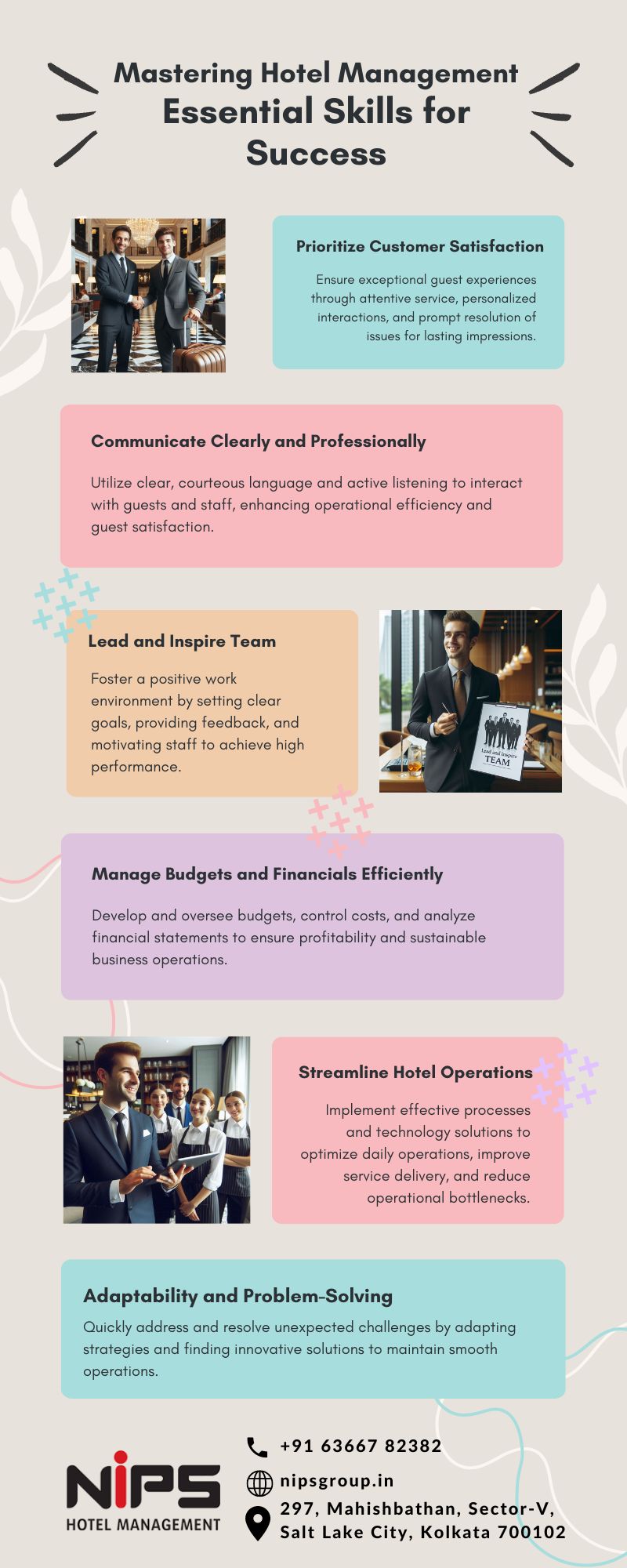 Mastering Hotel Management
Essential Skills for Success

Prioritize Customer Satisfaction

Ensure exceptional guest experiences through attentive service, personalized interactions, and prompt resolution of issues for lasting impressions.

Communicate Clearly and Professionally

Utilize clear, courteous language and active listening to interact with guests and staff, enhancing operational efficiency and guest satisfaction.

Lead and Inspire Team

Foster a positive work environment by setting clear goals, providing feedback, and motivating staff to achieve high performance.

Lead and inspire TEAM

Manage Budgets and Financials Efficiently

Develop and oversee budgets, control costs, and analyze financial statements to ensure profitability and sustainable business operations.

Streamline Hotel Operations

Implement effective processes and technology solutions to optimize daily operations, improve service delivery, and reduce operational bottlenecks.

Adaptability and Problem-Solving

Quickly address and resolve unexpected challenges by adapting strategies and finding innovative solutions to maintain smooth operations.

NIPS
HOTEL MANAGEMENT

+91 63667 82382
nipsgroup.in
297, Mahishbathan, Sector-V, Salt Lake City, Kolkata 700102